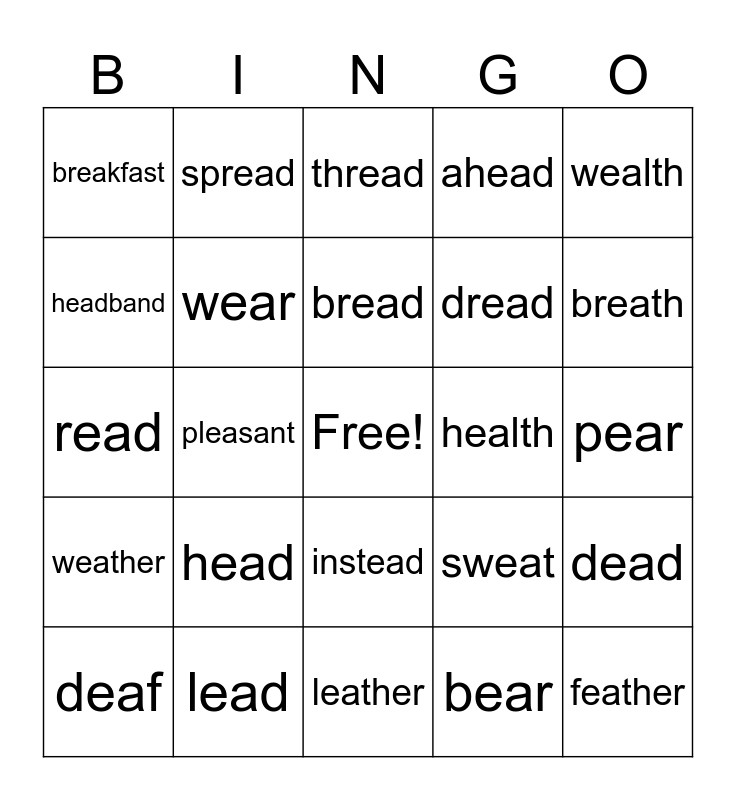 | B | I | N | G | O |
|---|---|---|---|---|
| breakfast | spread | thread | ahead | wealth |
| headband | wear | bread | dread | breath |
| read | pleasant | Free! | health | pear |
| weather | head | instead | sweat | dead |
| deaf | lead | leather | bear | feather |